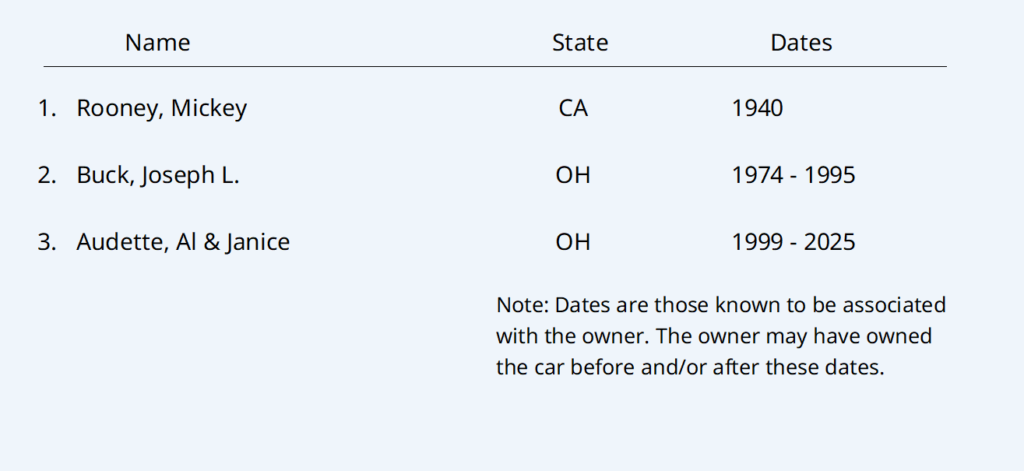 | Name | State | Dates |
|---|---|---|
| 1. Rooney, Mickey | CA | 1940 |
| 2. Buck, Joseph L. | OH | 1974 - 1995 |
| 3. Audette, Al & Janice | OH | 1999 - 2025 |

Note: Dates are those known to be associated with the owner. The owner may have owned the car before and/or after these dates.